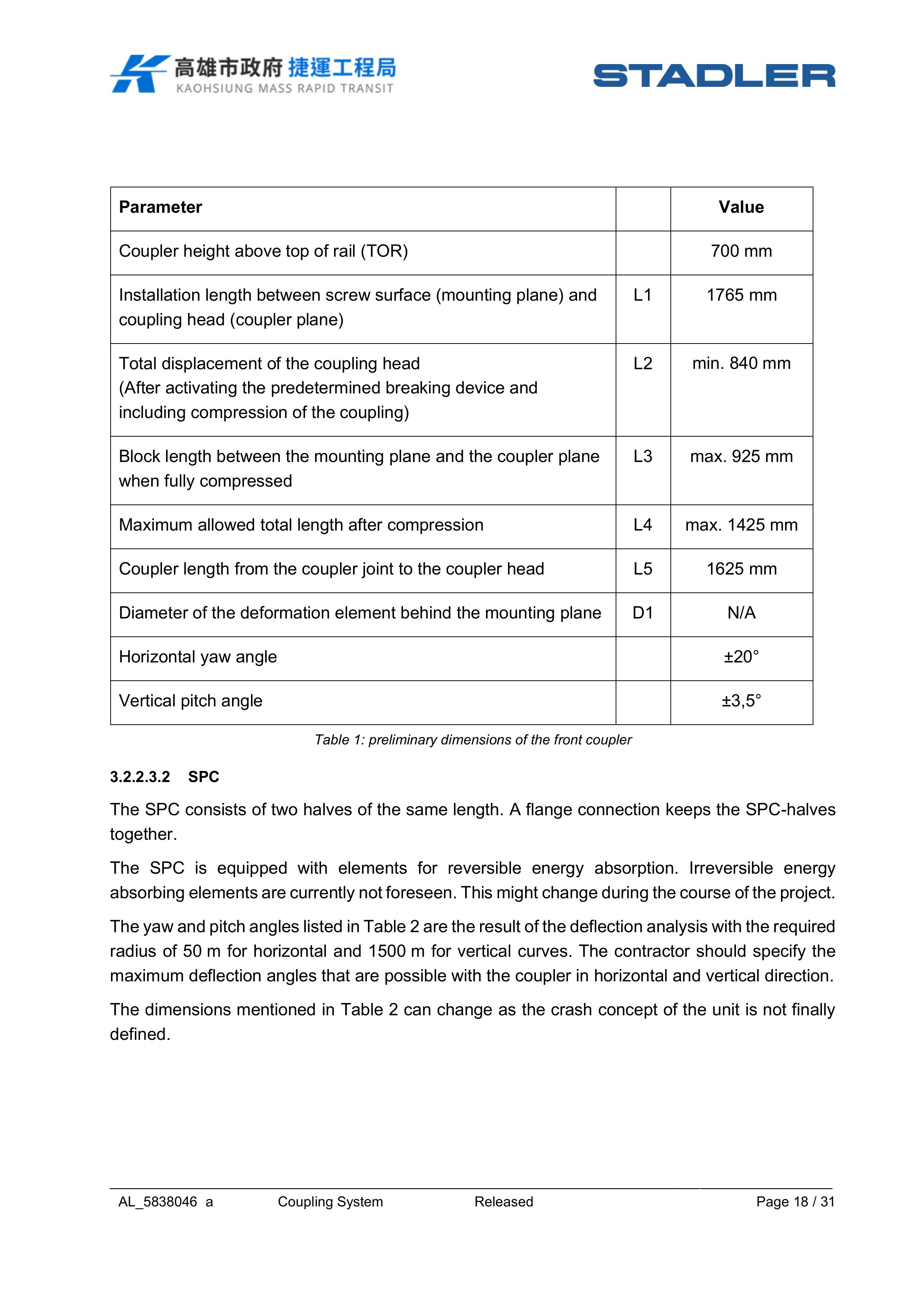 高雄市政府 捷運工程局
KAOHSIUNG MASS RAPID TRANSIT

STADLER

| Parameter | | Value |
|---|---|---|
| Coupler height above top of rail (TOR) | | 700 mm |
| Installation length between screw surface (mounting plane) and coupling head (coupler plane) | L1 | 1765 mm |
| Total displacement of the coupling head (After activating the predetermined breaking device and including compression of the coupling) | L2 | min. 840 mm |
| Block length between the mounting plane and the coupler plane when fully compressed | L3 | max. 925 mm |
| Maximum allowed total length after compression | L4 | max. 1425 mm |
| Coupler length from the coupler joint to the coupler head | L5 | 1625 mm |
| Diameter of the deformation element behind the mounting plane | D1 | N/A |
| Horizontal yaw angle | | ±20° |
| Vertical pitch angle | | ±3,5° |

Table 1: preliminary dimensions of the front coupler

3.2.2.3.2 SPC

The SPC consists of two halves of the same length. A flange connection keeps the SPC-halves together.

The SPC is equipped with elements for reversible energy absorption. Irreversible energy absorbing elements are currently not foreseen. This might change during the course of the project.

The yaw and pitch angles listed in Table 2 are the result of the deflection analysis with the required radius of 50 m for horizontal and 1500 m for vertical curves. The contractor should specify the maximum deflection angles that are possible with the coupler in horizontal and vertical direction.

The dimensions mentioned in Table 2 can change as the crash concept of the unit is not finally defined.

AL_5838046 a Coupling System Released Page 18 / 31